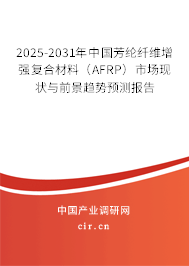 2025-2031年中国芳纶纤维增强复合材料（AFRP）市场现状与前景趋势预测报告

中国产业调研网

cir.cn